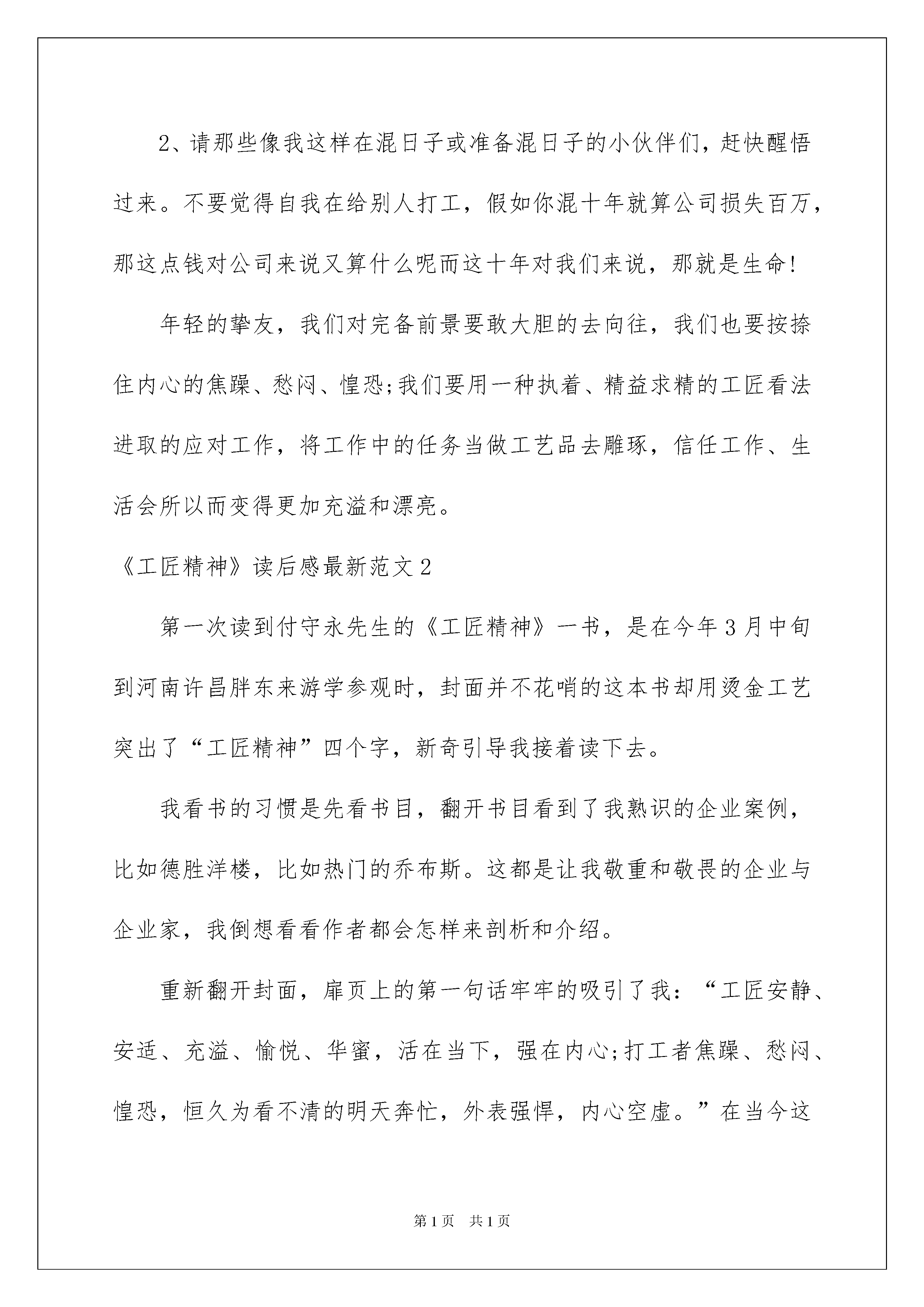 2、请那些像我这样在混日子或准备混日子的小伙伴们，赶快醒悟过来。不要觉得自我在给别人打工，假如你混十年就算公司损失百万，那这点钱对公司来说又算什么呢而这十年对我们来说，那就是生命！

年轻的挚友，我们对完备前景要敢大胆的去向往，我们也要按捺住内心的焦躁、愁闷、惶恐;我们要用一种执着、精益求精的工匠看法进取的应对工作，将工作中的任务当做工艺品去雕琢，信任工作、生活会所以而变得更加充溢和漂亮。

《工匠精神》读后感最新范文2

第一次读到付守永先生的《工匠精神》一书，是在今年3月中旬到河南许昌胖东来游学参观时，封面并不花哨的这本书却用烫金工艺突出了“工匠精神”四个字，新奇引导我接着读下去。

我看书的习惯是先看书目，翻开书目看到了我熟识的企业案例，比如德胜洋楼，比如热门的乔布斯。这都是让我敬重和敬畏的企业与企业家，我倒想看看作者都会怎样来剖析和介绍。

重新翻开封面，扉页上的第一句话牢牢的吸引了我：“工匠安静、安适、充溢、愉悦、华蜜，活在当下，强在内心;打工者焦躁、愁闷、惶恐，恒久为看不清的明天奔忙，外表强悍，内心空虚。”在当今这

第1页 共1页